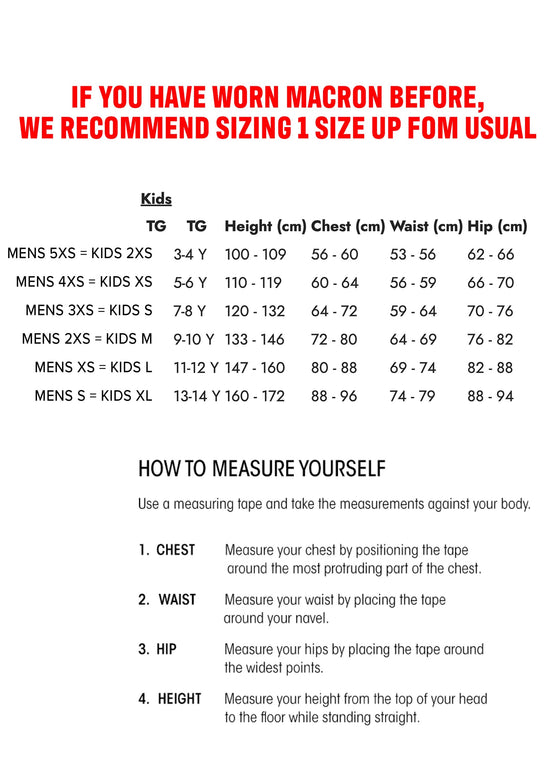 IF YOU HAVE WORN MACRON BEFORE, WE RECOMMEND SIZING 1 SIZE UP FOM USUAL

Kids

| TG | TG | Height (cm) | Chest (cm) | Waist (cm) | Hip (cm) |
|---|---|---|---|---|---|
| MENS 5XS = KIDS 2XS | 3-4 Y | 100 - 109 | 56 - 60 | 53 - 56 | 62 - 66 |
| MENS 4XS = KIDS XS | 5-6 Y | 110 - 119 | 60 - 64 | 56 - 59 | 66 - 70 |
| MENS 3XS = KIDS S | 7-8 Y | 120 - 132 | 64 - 72 | 59 - 64 | 70 - 76 |
| MENS 2XS = KIDS M | 9-10 Y | 133 - 146 | 72 - 80 | 64 - 69 | 76 - 82 |
| MENS XS = KIDS L | 11-12 Y | 147 - 160 | 80 - 88 | 69 - 74 | 82 - 88 |
| MENS S = KIDS XL | 13-14 Y | 160 - 172 | 88 - 96 | 74 - 79 | 88 - 94 |

HOW TO MEASURE YOURSELF

Use a measuring tape and take the measurements against your body.

1. CHEST Measure your chest by positioning the tape around the most protruding part of the chest.

2. WAIST Measure your waist by placing the tape around your navel.

3. HIP Measure your hips by placing the tape around the widest points.

4. HEIGHT Measure your height from the top of your head to the floor while standing straight.